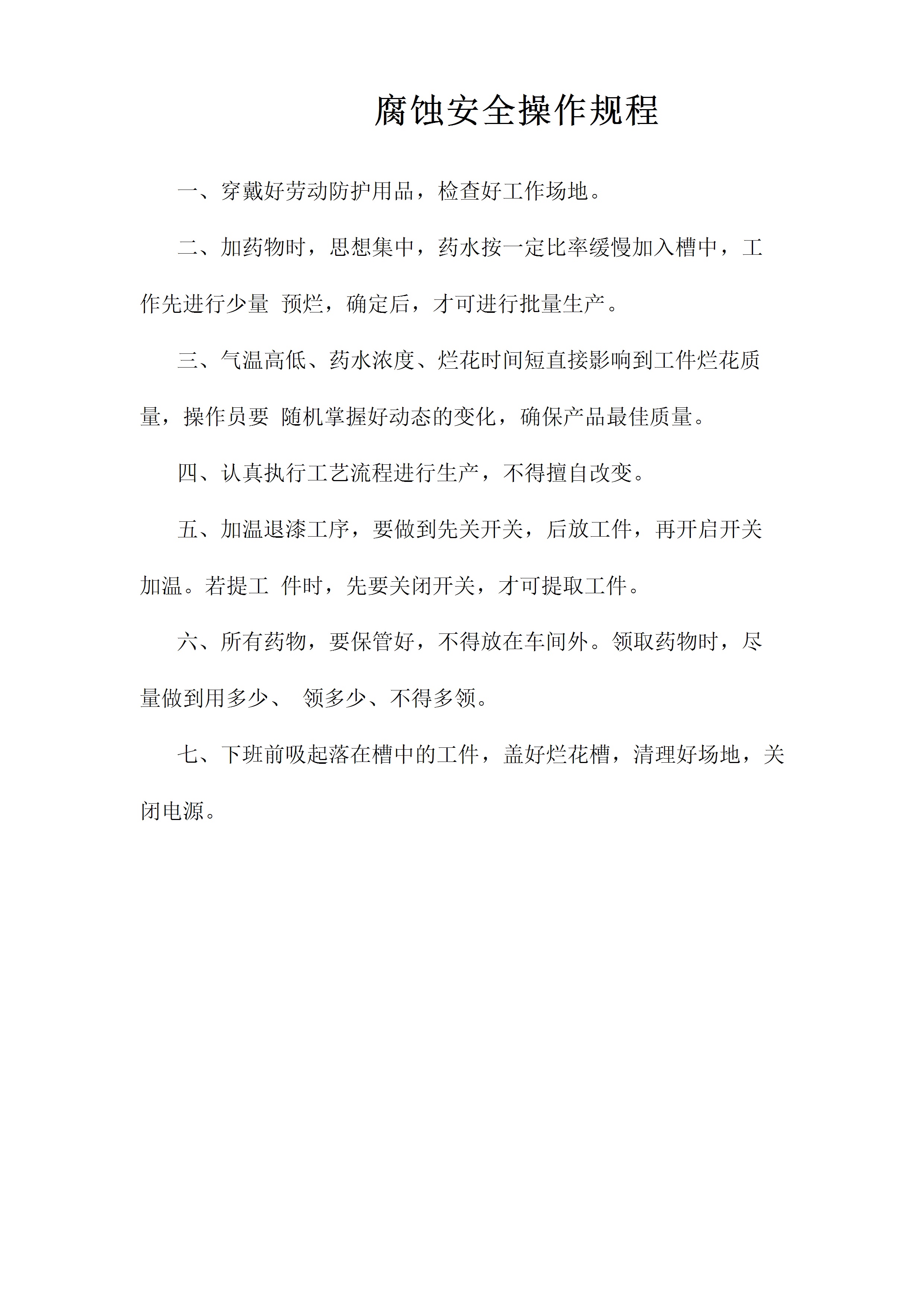 腐蚀安全操作规程

一、穿戴好劳动防护用品，检查好工作场地。

二、加药物时，思想集中，药水按一定比率缓慢加入槽中，工作先进行少量 预烂，确定后，才可进行批量生产。

三、气温高低、药水浓度、烂花时间短直接影响到工件烂花质量，操作员要 随机掌握好动态的变化，确保产品最佳质量。

四、认真执行工艺流程进行生产，不得擅自改变。

五、加温退漆工序，要做到先关开关，后放工件，再开启开关加温。若提工 件时，先要关闭开关，才可提取工件。

六、所有药物，要保管好，不得放在车间外。领取药物时，尽量做到用多少、 领多少、不得多领。

七、下班前吸起落在槽中的工件，盖好烂花槽，清理好场地，关闭电源。